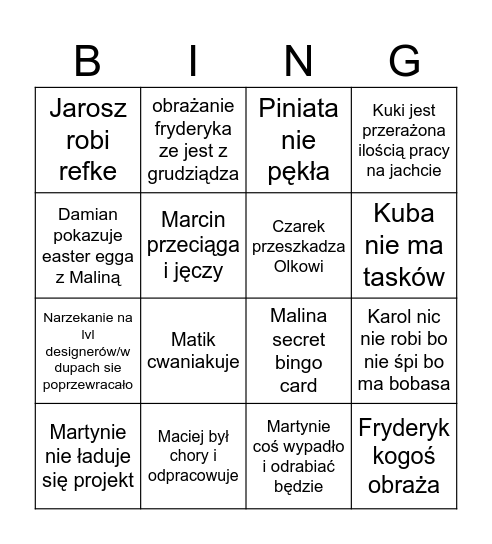 | B | I | N | G |
|---|---|---|---|
| Jarosz robi refke | obrażanie fryderyka ze jest z grudziądza | Piniata nie pękła | Kuki jest przerażona ilością pracy na jachcie |
| Damian pokazuje easter egga z Maliną | Marcin przeciąga i jęczy | Czarek przeszkadza Olkowi | Kuba nie ma tasków |
| Narzekanie na lvl designerów/w dupach sie poprzewracało | Matik cwaniakuje | Malina secret bingo card | Karol nic nie robi bo nie śpi bo ma bobasa |
| Martynie nie ładuje się projekt | Maciej był chory i odpracowuje | Martynie coś wypadło i odrabiać będzie | Fryderyk kogoś obraża |